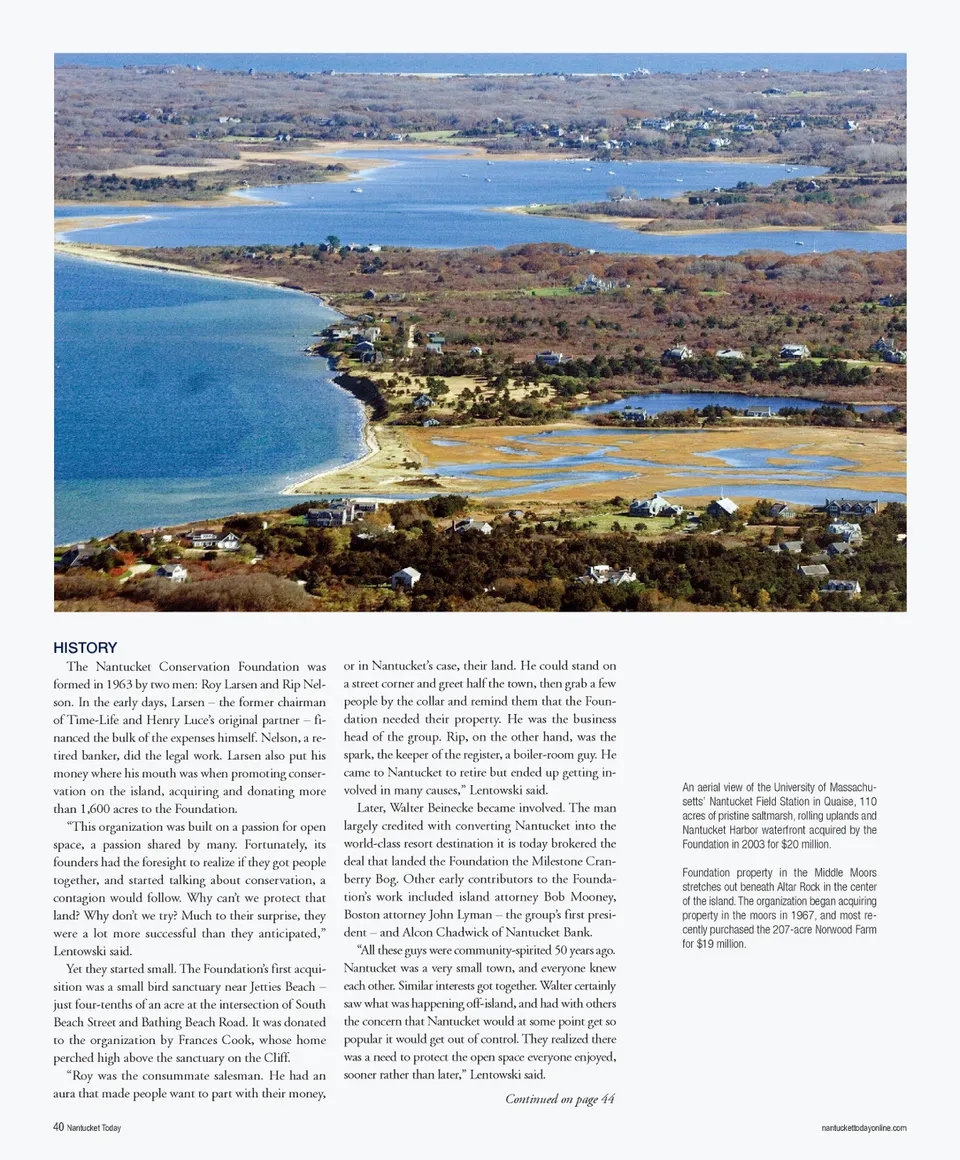 HISTORY

The Nantucket Conservation Foundation was formed in 1963 by two men: Roy Larsen and Rip Nelson. In the early days, Larsen – the former chairman of Time-Life and Henry Luce's original partner – financed the bulk of the expenses himself. Nelson, a retired banker, did the legal work. Larsen also put his money where his mouth was when promoting conservation on the island, acquiring and donating more than 1,600 acres to the Foundation.

"This organization was built on a passion for open space, a passion shared by many. Fortunately, its founders had the foresight to realize if they got people together, and started talking about conservation, a contagion would follow. Why can't we protect that land? Why don't we try? Much to their surprise, they were a lot more successful than they anticipated," Lentowski said.

Yet they started small. The Foundation's first acquisition was a small bird sanctuary near Jetties Beach – just four-tenths of an acre at the intersection of South Beach Street and Bathing Beach Road. It was donated to the organization by Frances Cook, whose home perched high above the sanctuary on the Cliff.

"Roy was the consummate salesman. He had an aura that made people want to part with their money, or in Nantucket's case, their land. He could stand on a street corner and greet half the town, then grab a few people by the collar and remind them that the Foundation needed their property. He was the business head of the group. Rip, on the other hand, was the spark, the keeper of the register, a boiler-room guy. He came to Nantucket to retire but ended up getting involved in many causes," Lentowski said.

Later, Walter Beinecke became involved. The man largely credited with converting Nantucket into the world-class resort destination it is today brokered the deal that landed the Foundation the Milestone Cranberry Bog. Other early contributors to the Foundation's work included island attorney Bob Mooney, Boston attorney John Lyman – the group's first president – and Alcon Chadwick of Nantucket Bank.

"All these guys were community-spirited 50 years ago. Nantucket was a very small town, and everyone knew each other. Similar interests got together. Walter certainly saw what was happening off-island, and had with others the concern that Nantucket would at some point get so popular it would get out of control. They realized there was a need to protect the open space everyone enjoyed, sooner rather than later," Lentowski said.

Continued on page 44

An aerial view of the University of Massachusetts' Nantucket Field Station in Quaise, 110 acres of pristine saltmarsh, rolling uplands and Nantucket Harbor waterfront acquired by the Foundation in 2003 for $20 million.

Foundation property in the Middle Moors stretches out beneath Altar Rock in the center of the island. The organization began acquiring property in the moors in 1967, and most recently purchased the 207-acre Norwood Farm for $19 million.

40 Nantucket Today

nantuckettodayonline.com